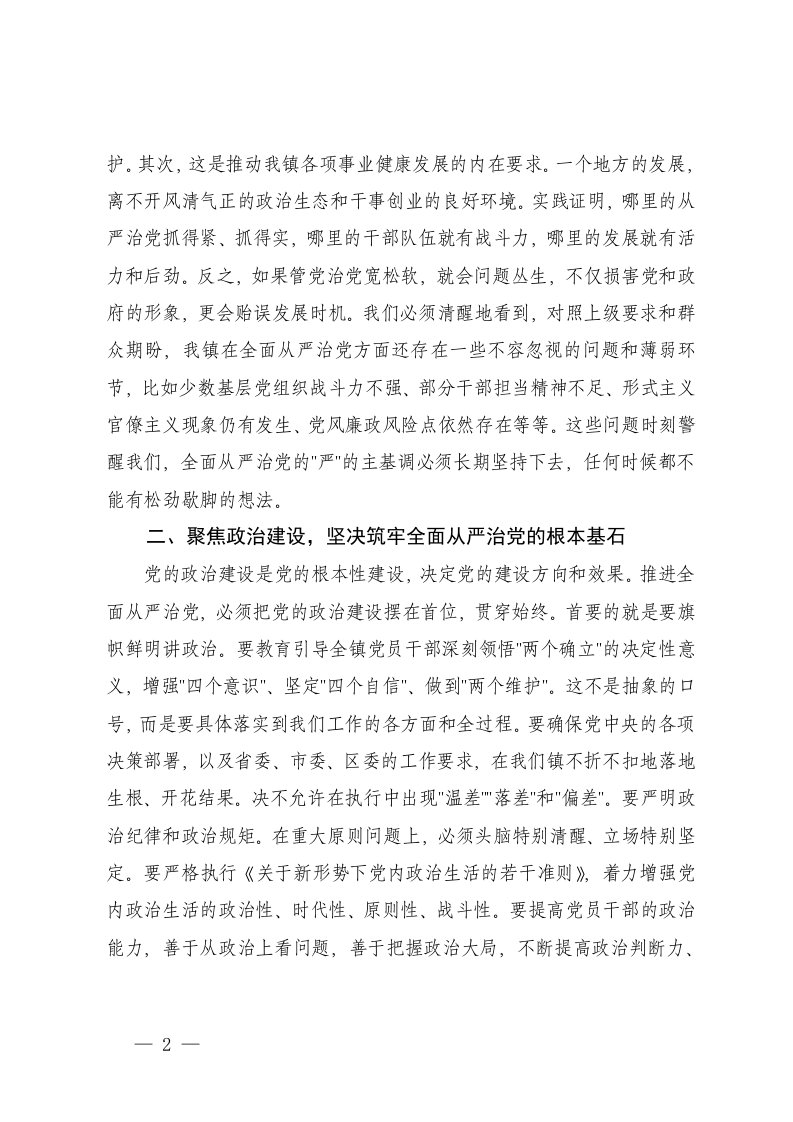 护。其次，这是推动我镇各项事业健康发展的内在要求。一个地方的发展，离不开风清气正的政治生态和干事创业的良好环境。实践证明，哪里的从严治党抓得紧、抓得实，哪里的干部队伍就有战斗力，哪里的发展就有活力和后劲。反之，如果管党治党宽松软，就会问题丛生，不仅损害党和政府的形象，更会贻误发展时机。我们必须清醒地看到，对照上级要求和群众期盼，我镇在全面从严治党方面还存在一些不容忽视的问题和薄弱环节，比如少数基层党组织战斗力不强、部分干部担当精神不足、形式主义官僚主义现象仍有发生、党风廉政风险点依然存在等等。这些问题时刻警醒我们，全面从严治党的"严"的主基调必须长期坚持下去，任何时候都不能有松劲歇脚的想法。

二、聚焦政治建设，坚决筑牢全面从严治党的根本基石

党的政治建设是党的根本性建设，决定党的建设方向和效果。推进全面从严治党，必须把党的政治建设摆在首位，贯穿始终。首要的就是要旗帜鲜明讲政治。要教育引导全镇党员干部深刻领悟"两个确立"的决定性意义，增强"四个意识"、坚定"四个自信"、做到"两个维护"。这不是抽象的口号，而是要具体落实到我们工作的各方面和全过程。要确保党中央的各项决策部署，以及省委、市委、区委的工作要求，在我们镇不折不扣地落地生根、开花结果。决不允许在执行中出现"温差""落差"和"偏差"。要严明政治纪律和政治规矩。在重大原则问题上，必须头脑特别清醒、立场特别坚定。要严格执行《关于新形势下党内政治生活的若干准则》，着力增强党内政治生活的政治性、时代性、原则性、战斗性。要提高党员干部的政治能力，善于从政治上看问题，善于把握政治大局，不断提高政治判断力、

— 2 —